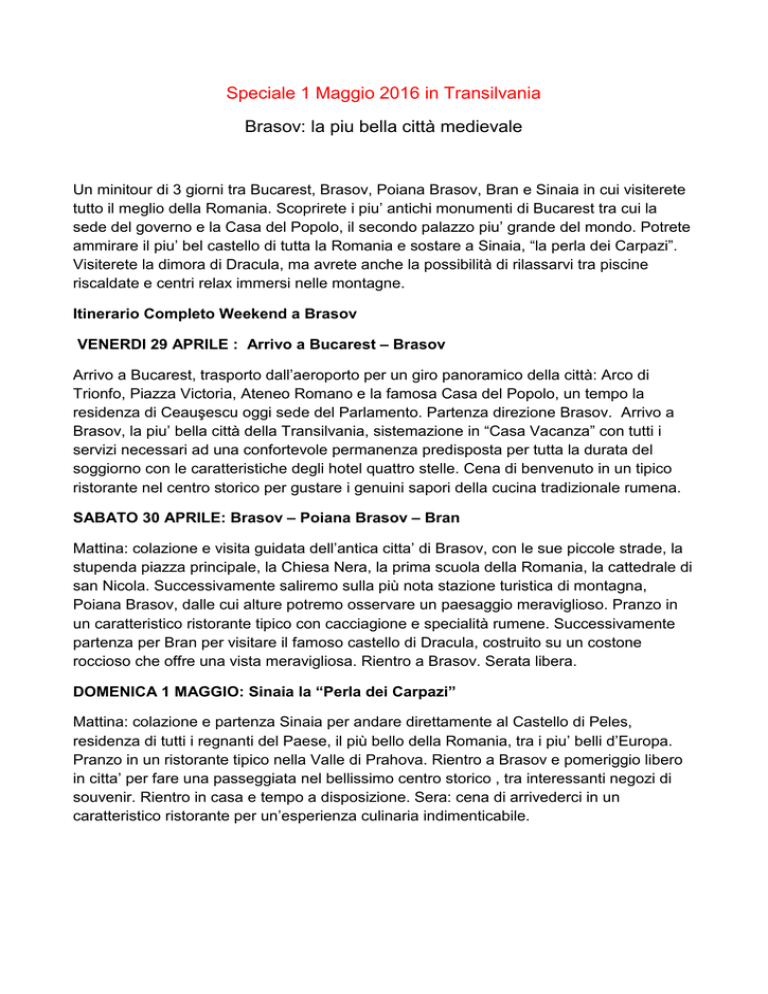 Speciale 1 Maggio 2016 in Transilvania

Brasov: la piu bella città medievale

Un minitour di 3 giorni tra Bucarest, Brasov, Poiana Brasov, Bran e Sinaia in cui visiterete tutto il meglio della Romania. Scoprirete i piu' antichi monumenti di Bucarest tra cui la sede del governo e la Casa del Popolo, il secondo palazzo piu' grande del mondo. Potrete ammirare il piu' bel castello di tutta la Romania e sostare a Sinaia, "la perla dei Carpazi". Visiterete la dimora di Dracula, ma avrete anche la possibilità di rilassarvi tra piscine riscaldate e centri relax immersi nelle montagne.

Itinerario Completo Weekend a Brasov

VENERDI 29 APRILE : Arrivo a Bucarest – Brasov

Arrivo a Bucarest, trasporto dall'aeroporto per un giro panoramico della città: Arco di Trionfo, Piazza Victoria, Ateneo Romano e la famosa Casa del Popolo, un tempo la residenza di Ceauşescu oggi sede del Parlamento. Partenza direzione Brasov. Arrivo a Brasov, la piu' bella città della Transilvania, sistemazione in "Casa Vacanza" con tutti i servizi necessari ad una confortevole permanenza predisposta per tutta la durata del soggiorno con le caratteristiche degli hotel quattro stelle. Cena di benvenuto in un tipico ristorante nel centro storico per gustare i genuini sapori della cucina tradizionale rumena.

SABATO 30 APRILE: Brasov – Poiana Brasov – Bran

Mattina: colazione e visita guidata dell'antica citta' di Brasov, con le sue piccole strade, la stupenda piazza principale, la Chiesa Nera, la prima scuola della Romania, la cattedrale di san Nicola. Successivamente saliremo sulla più nota stazione turistica di montagna, Poiana Brasov, dalle cui alture potremo osservare un paesaggio meraviglioso. Pranzo in un caratteristico ristorante tipico con cacciagione e specialità rumene. Successivamente partenza per Bran per visitare il famoso castello di Dracula, costruito su un costone roccioso che offre una vista meravigliosa. Rientro a Brasov. Serata libera.

DOMENICA 1 MAGGIO: Sinaia la "Perla dei Carpazi"

Mattina: colazione e partenza Sinaia per andare direttamente al Castello di Peles, residenza di tutti i regnanti del Paese, il più bello della Romania, tra i piu' belli d'Europa. Pranzo in un ristorante tipico nella Valle di Prahova. Rientro a Brasov e pomeriggio libero in citta' per fare una passeggiata nel bellissimo centro storico , tra interessanti negozi di souvenir. Rientro in casa e tempo a disposizione. Sera: cena di arrivederci in un caratteristico ristorante per un'esperienza culinaria indimenticabile.